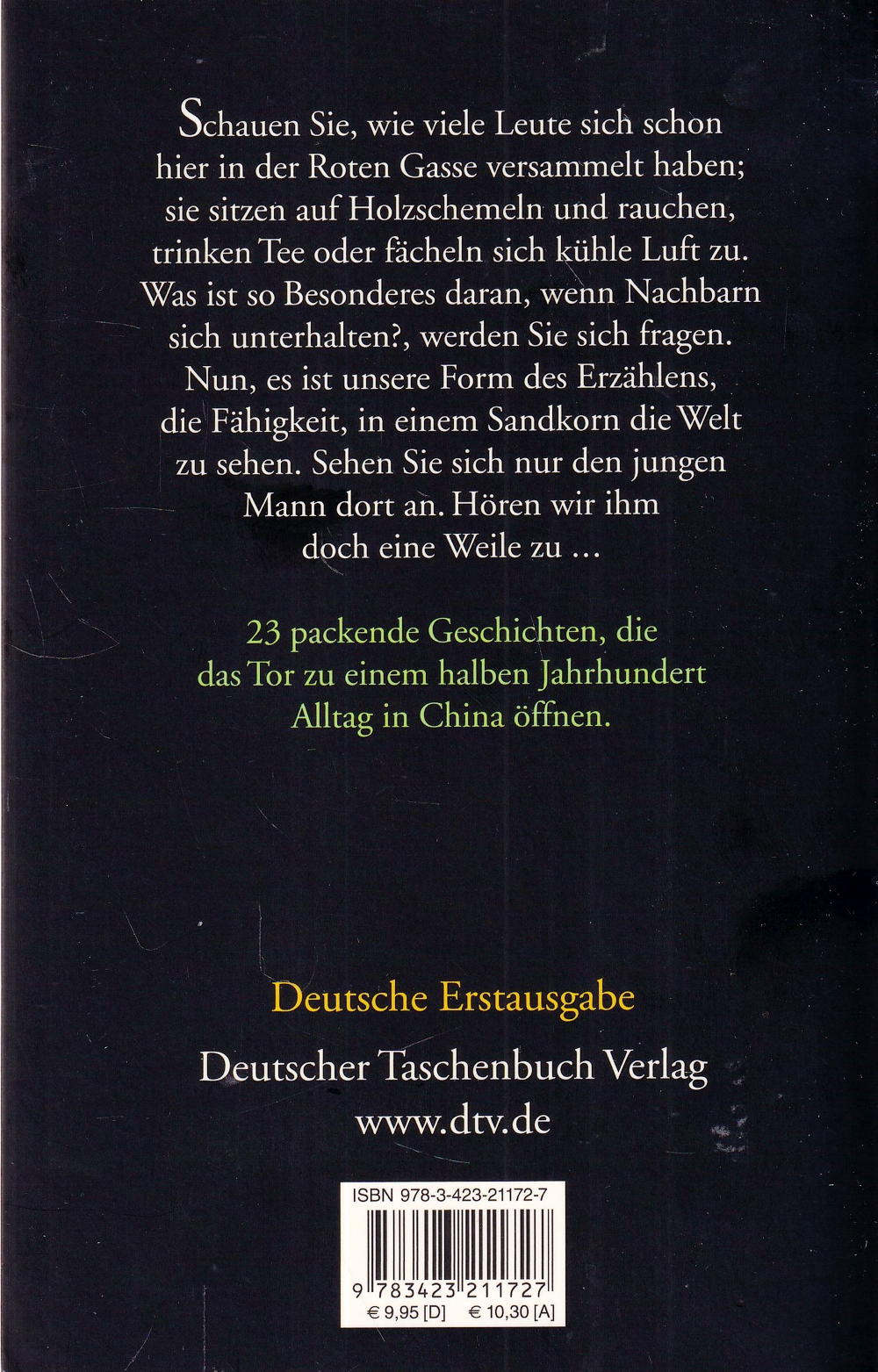 Schauen Sie, wie viele Leute sich schon hier in der Roten Gasse versammelt haben; sie sitzen auf Holzschemeln und rauchen, trinken Tee oder fächeln sich kühle Luft zu. Was ist so Besonderes daran, wenn Nachbarn sich unterhalten?, werden Sie sich fragen. Nun, es ist unsere Form des Erzählens, die Fähigkeit, in einem Sandkorn die Welt zu sehen. Sehen Sie sich nur den jungen Mann dort an. Hören wir ihm doch eine Weile zu …

23 packende Geschichten, die das Tor zu einem halben Jahrhundert Alltag in China öffnen.

Deutsche Erstausgabe

Deutscher Taschenbuch Verlag
www.dtv.de

ISBN 978-3-423-21172-7

9 783423 211727

€ 9,95 [D] € 10,30 [A]